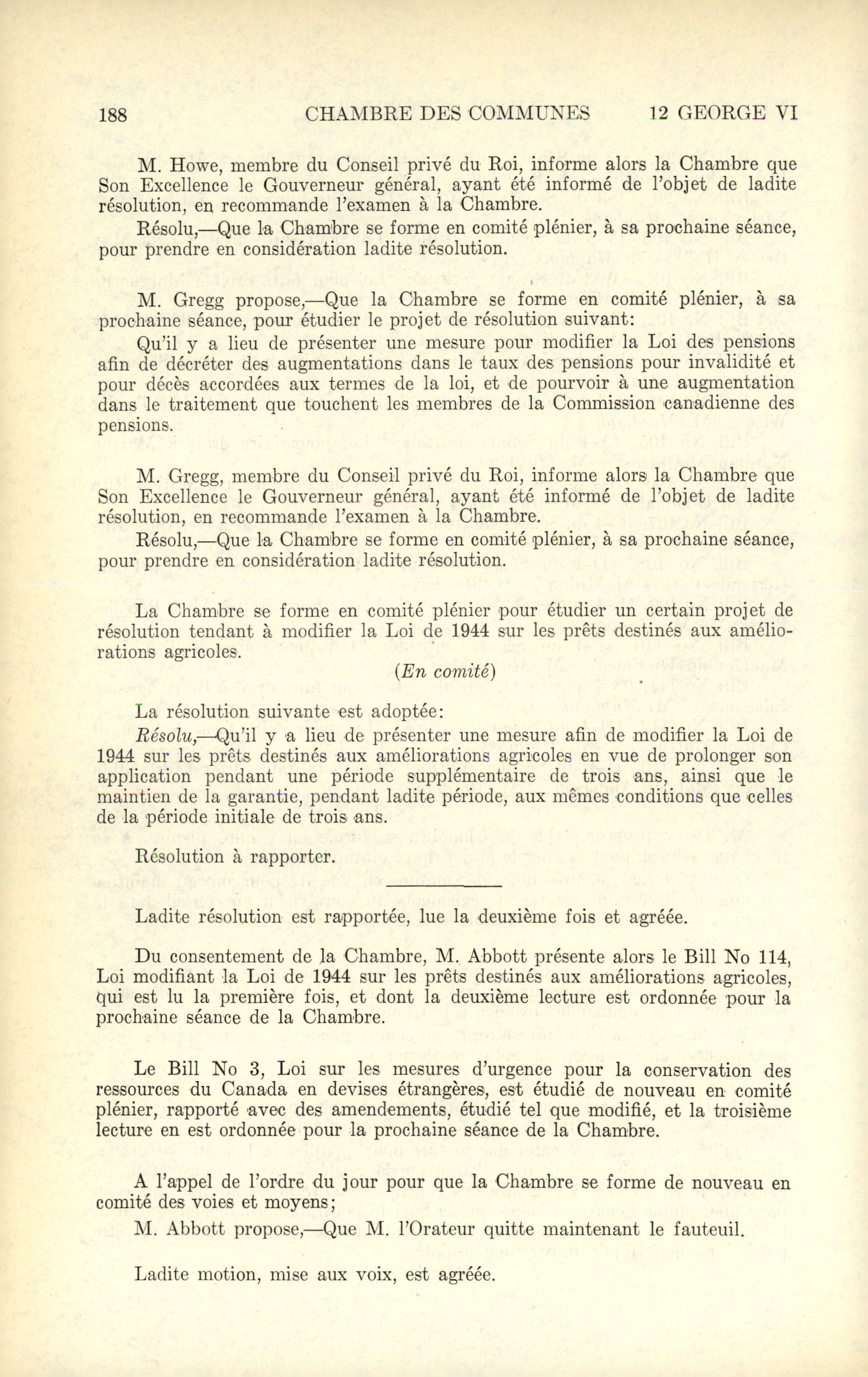 188 CHAMBRE DES COMMUNES 12 GEORGE VI

M. Howe, membre du Conseil privé du Roi, informe alors la Chambre que Son Excellence le Gouverneur général, ayant été informé de l'objet de ladite résolution, en recommande l'examen à la Chambre.

Résolu,—Que la Chambre se forme en comité plénier, à sa prochaine séance, pour prendre en considération ladite résolution.

M. Gregg propose,—Que la Chambre se forme en comité plénier, à sa prochaine séance, pour étudier le projet de résolution suivant:

Qu'il y a lieu de présenter une mesure pour modifier la Loi des pensions afin de décréter des augmentations dans le taux des pensions pour invalidité et pour décès accordées aux termes de la loi, et de pourvoir à une augmentation dans le traitement que touchent les membres de la Commission canadienne des pensions.

M. Gregg, membre du Conseil privé du Roi, informe alors la Chambre que Son Excellence le Gouverneur général, ayant été informé de l'objet de ladite résolution, en recommande l'examen à la Chambre.

Résolu,—Que la Chambre se forme en comité plénier, à sa prochaine séance, pour prendre en considération ladite résolution.

La Chambre se forme en comité plénier pour étudier un certain projet de résolution tendant à modifier la Loi de 1944 sur les prêts destinés aux améliorations agricoles.

(En comité)

La résolution suivante est adoptée:

Résolu,—Qu'il y a lieu de présenter une mesure afin de modifier la Loi de 1944 sur les prêts destinés aux améliorations agricoles en vue de prolonger son application pendant une période supplémentaire de trois ans, ainsi que le maintien de la garantie, pendant ladite période, aux mêmes conditions que celles de la période initiale de trois ans.

Résolution à rapporter.

Ladite résolution est rapportée, lue la deuxième fois et agréée.

Du consentement de la Chambre, M. Abbott présente alors le Bill No 114, Loi modifiant la Loi de 1944 sur les prêts destinés aux améliorations agricoles, qui est lu la première fois, et dont la deuxième lecture est ordonnée pour la prochaine séance de la Chambre.

Le Bill No 3, Loi sur les mesures d'urgence pour la conservation des ressources du Canada en devises étrangères, est étudié de nouveau en comité plénier, rapporté avec des amendements, étudié tel que modifié, et la troisième lecture en est ordonnée pour la prochaine séance de la Chambre.

A l'appel de l'ordre du jour pour que la Chambre se forme de nouveau en comité des voies et moyens;

M. Abbott propose,—Que M. l'Orateur quitte maintenant le fauteuil.

Ladite motion, mise aux voix, est agréée.